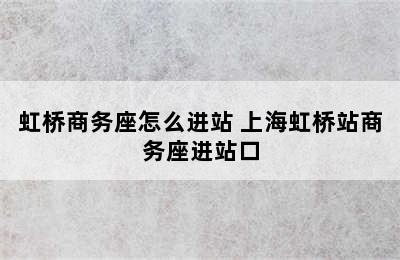 虹桥商务座怎么进站 上海虹桥站商务座进站口